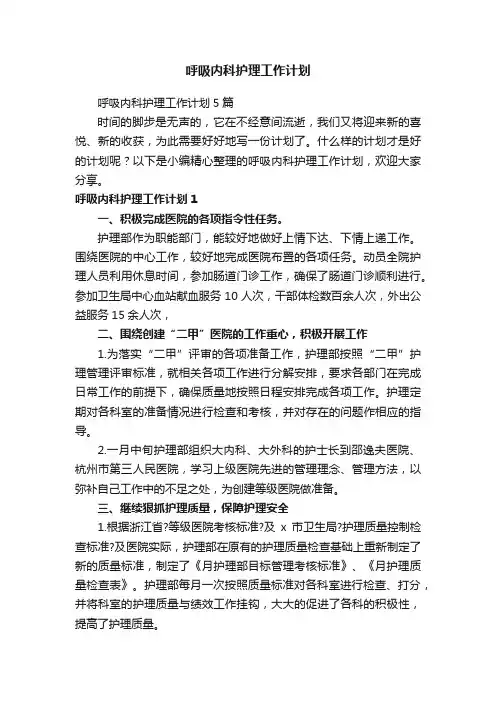 呼吸内科护理工作计划

呼吸内科护理工作计划 5 篇

时间的脚步是无声的，它在不经意间流逝，我们又将迎来新的喜悦、新的收获，为此需要好好地写一份计划了。什么样的计划才是好的计划呢？以下是小编精心整理的呼吸内科护理工作计划，欢迎大家分享。

呼吸内科护理工作计划 1

一、积极完成医院的各项指令性任务。

护理部作为职能部门，能较好地做好上情下达、下情上递工作。围绕医院的中心工作，较好地完成医院布置的各项任务。动员全院护理人员利用休息时间，参加肠道门诊工作，确保了肠道门诊顺利进行。参加卫生局中心血站献血服务 10 人次，干部体检数百余人次，外出公益服务 15 余人次，

二、围绕创建“二甲”医院的工作重心，积极开展工作

1.为落实“二甲”评审的各项准备工作，护理部按照“二甲”护理管理评审标准，就相关各项工作进行分解安排，要求各部门在完成日常工作的前提下，确保质量地按照日程安排完成各项工作。护理定期对各科室的准备情况进行检查和考核，并对存在的问题作相应的指导。

2.一月中旬护理部组织大内科、大外科的护士长到邵逸夫医院、杭州市第三人民医院，学习上级医院先进的管理理念、管理方法，以弥补自己工作中的不足之处，为创建等级医院做准备。

三、继续狠抓护理质量，保障护理安全

1.根据浙江省?等级医院考核标准?及 x 市卫生局?护理质量控制检查标准?及医院实际，护理部在原有的护理质量检查基础上重新制定了新的质量标准，制定了《月护理部目标管理考核标准》、《月护理质量检查表》。护理部每月一次按照质量标准对各科室进行检查、打分，并将科室的护理质量与绩效工作挂钩，大大的促进了各科的积极性，提高了护理质量。